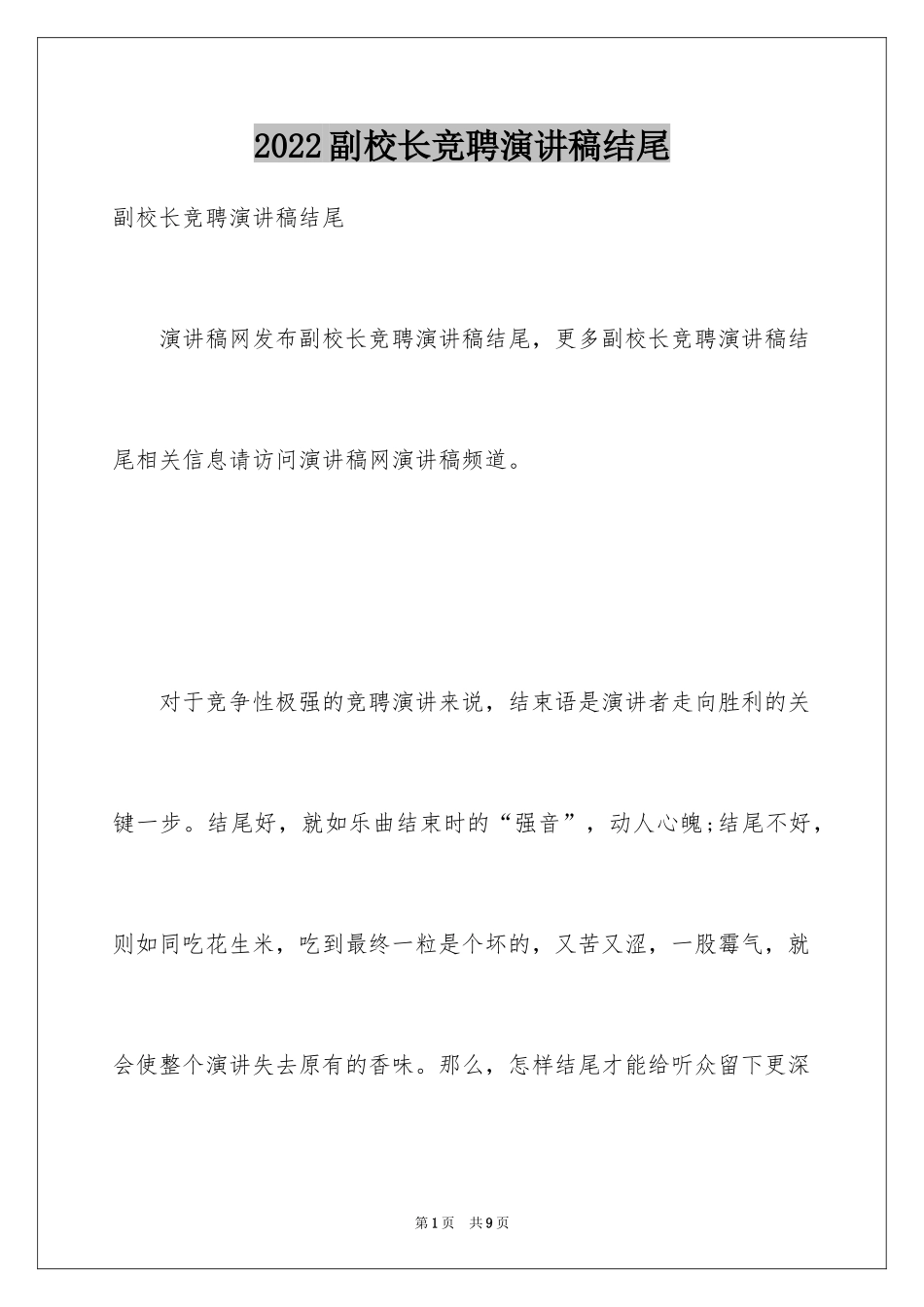 2022副校长竞聘演讲稿结尾

副校长竞聘演讲稿结尾

演讲稿网发布副校长竞聘演讲稿结尾，更多副校长竞聘演讲稿结尾相关信息请访问演讲稿网演讲稿频道。

对于竞争性极强的竞聘演讲来说，结束语是演讲者走向胜利的关键一步。结尾好，就如乐曲结束时的“强音”，动人心魄;结尾不好，则如同吃花生米，吃到最终一粒是个坏的，又苦又涩，一股霉气，就会使整个演讲失去原有的香味。那么，怎样结尾才能给听众留下更深

第1页 共9页